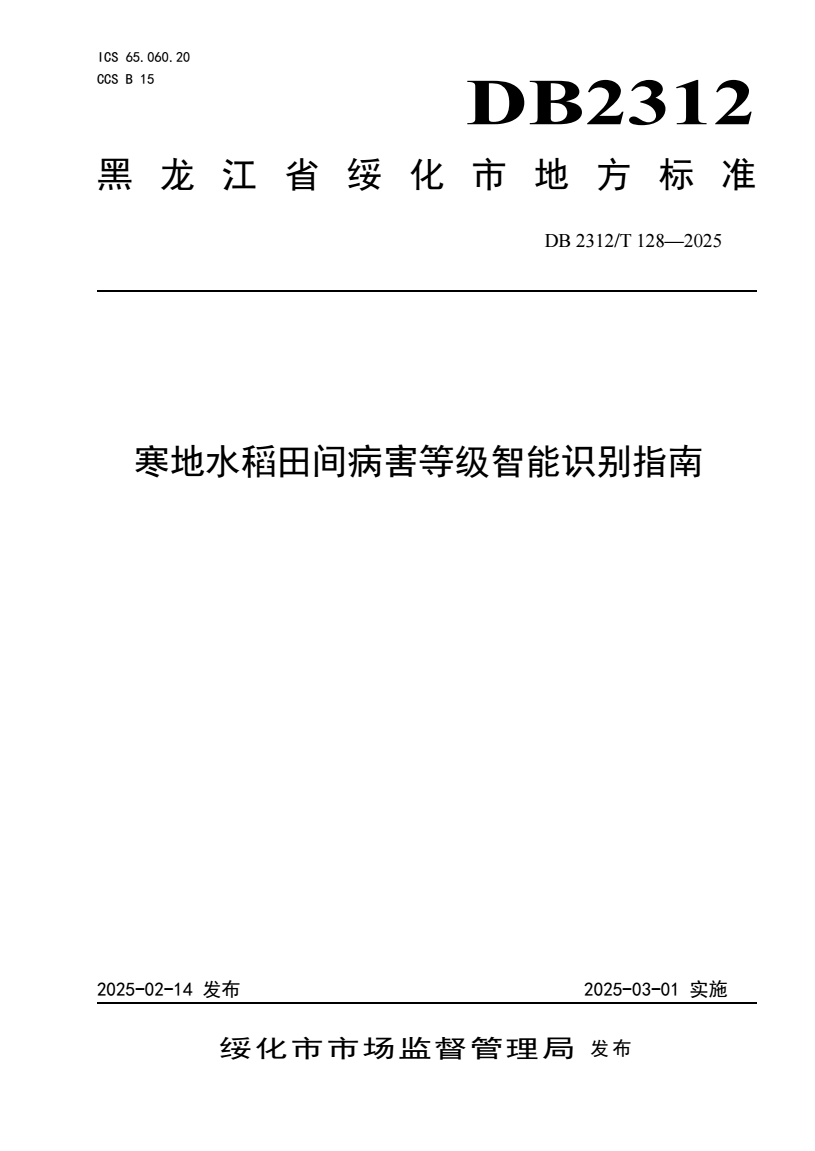 ICS 65.060.20
CCS B 15

DB2312

黑龙江省绥化市地方标准

DB 2312/T 128—2025

寒地水稻田间病害等级智能识别指南

2025-02-14 发布

2025-03-01 实施

绥化市市场监督管理局 发布